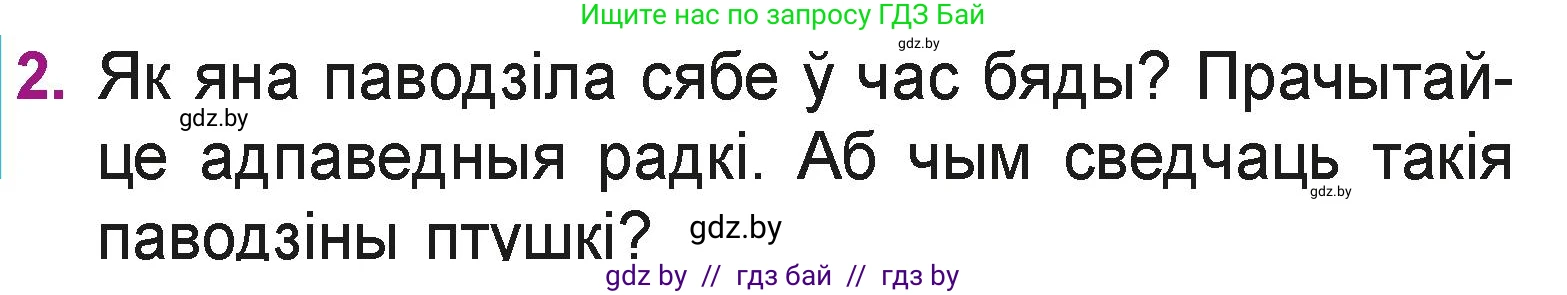 Ищите нас по запросу ГДЗ Бай

gdz.by

2. Як яна паводзіла сябе ў час бяды? Прачытайце адпаведныя радкі. Аб чым сведчаць такія паводзіны птушкі?

gdz.by

gdz.by

gdz.by

gdz by // гдз бай // гдз by